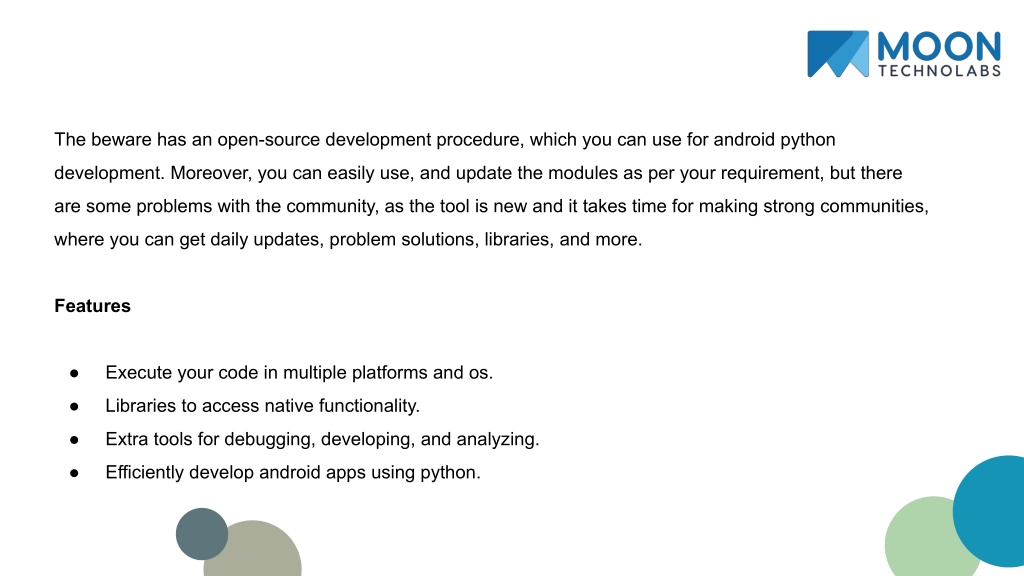 MOON
TECHNOLABS

The beware has an open-source development procedure, which you can use for android python development. Moreover, you can easily use, and update the modules as per your requirement, but there are some problems with the community, as the tool is new and it takes time for making strong communities, where you can get daily updates, problem solutions, libraries, and more.

Features

● Execute your code in multiple platforms and os.
● Libraries to access native functionality.
● Extra tools for debugging, developing, and analyzing.
● Efficiently develop android apps using python.